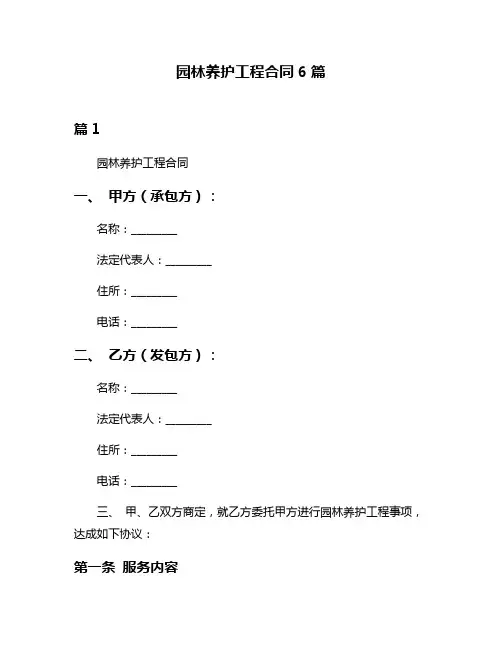 园林养护工程合同 6 篇

篇 1

园林养护工程合同

一、 甲方（承包方）：

名称：________

法定代表人：________

住所：________

电话：________

二、 乙方（发包方）：

名称：________

法定代表人：________

住所：________

电话：________

三、 甲、乙双方商定，就乙方委托甲方进行园林养护工程事项，达成如下协议：

第一条 服务内容